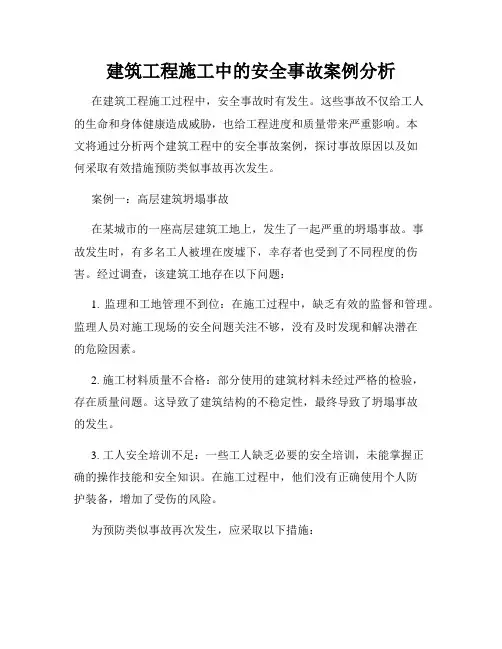 建筑工程施工中的安全事故案例分析

在建筑工程施工过程中，安全事故时有发生。这些事故不仅给工人的生命和身体健康造成威胁，也给工程进度和质量带来严重影响。本文将通过分析两个建筑工程中的安全事故案例，探讨事故原因以及如何采取有效措施预防类似事故再次发生。

案例一：高层建筑坍塌事故

在某城市的一座高层建筑工地上，发生了一起严重的坍塌事故。事故发生时，有多名工人被埋在废墟下，幸存者也受到了不同程度的伤害。经过调查，该建筑工地存在以下问题：

1. 监理和工地管理不到位：在施工过程中，缺乏有效的监督和管理。监理人员对施工现场的安全问题关注不够，没有及时发现和解决潜在的危险因素。

2. 施工材料质量不合格：部分使用的建筑材料未经过严格的检验，存在质量问题。这导致了建筑结构的不稳定性，最终导致了坍塌事故的发生。

3. 工人安全培训不足：一些工人缺乏必要的安全培训，未能掌握正确的操作技能和安全知识。在施工过程中，他们没有正确使用个人防护装备，增加了受伤的风险。

为预防类似事故再次发生，应采取以下措施：